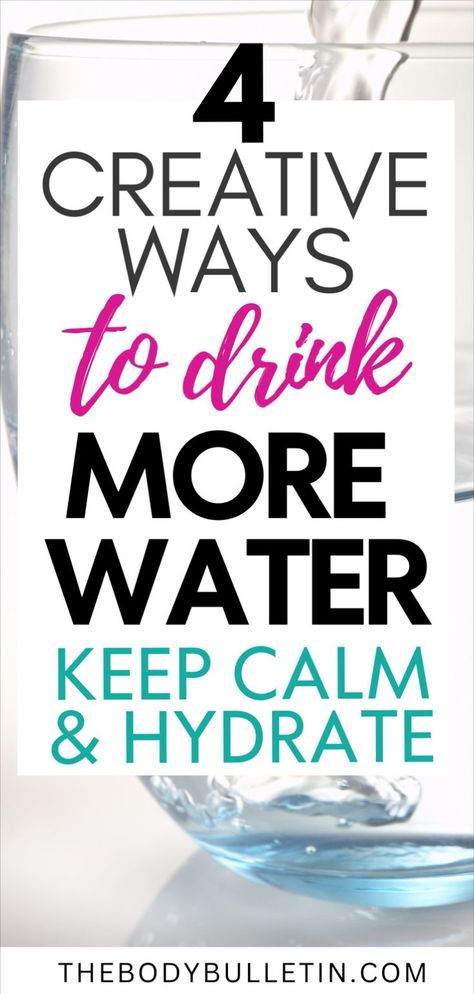 4
CREATIVE WAYS
to drink
MORE WATER
KEEP CALM & HYDRATE

THEBODYBULLETIN.COM